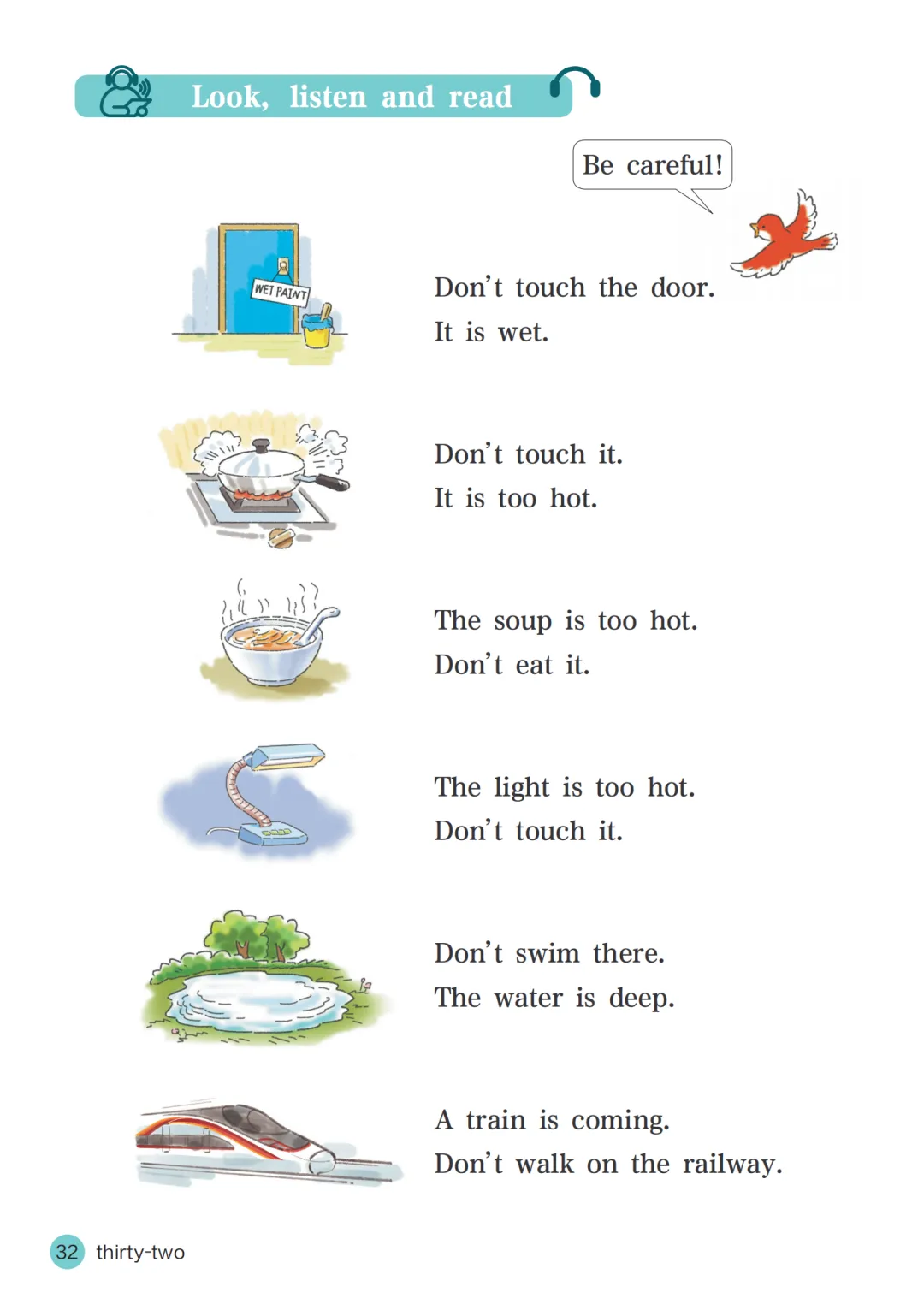 Look, listen and read

Be careful!

WET PAINT

Don't touch the door.
It is wet.

Don't touch it.
It is too hot.

The soup is too hot.
Don't eat it.

The light is too hot.
Don't touch it.

Don't swim there.
The water is deep.

A train is coming.
Don't walk on the railway.

32 thirty-two